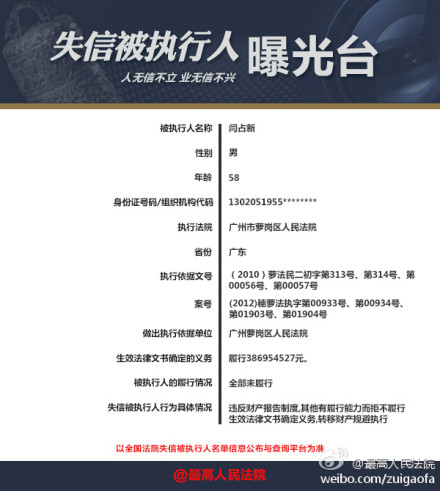 失信被执行人 曝光台

人无信不立 业无信不兴

| | |
|---|---|
| 被执行人名称 | 闫占新 |
| 性别 | 男 |
| 年龄 | 58 |
| 身份证号码/组织机构代码 | 1302051955******** |
| 执行法院 | 广州市萝岗区人民法院 |
| 省份 | 广东 |
| 执行依据文号 | （2010）萝法民二初字第313号、第314号、第00056号、第00057号 |
| 案号 | (2012)穗萝法执字第00933号、第00934号、第01903号、第01904号 |
| 做出执行依据单位 | 广州萝岗区人民法院 |
| 生效法律文书确定的义务 | 履行386954527元。 |
| 被执行人的履行情况 | 全部未履行 |
| 失信被执行人行为具体情况 | 违反财产报告制度,其他有履行能力而拒不履行生效法律文书确定义务,转移财产规避执行 |

以全国法院失信被执行人名单信息公布与查询平台为准

@最高人民法院

@最高人民法院
weibo.com/zuigaofa